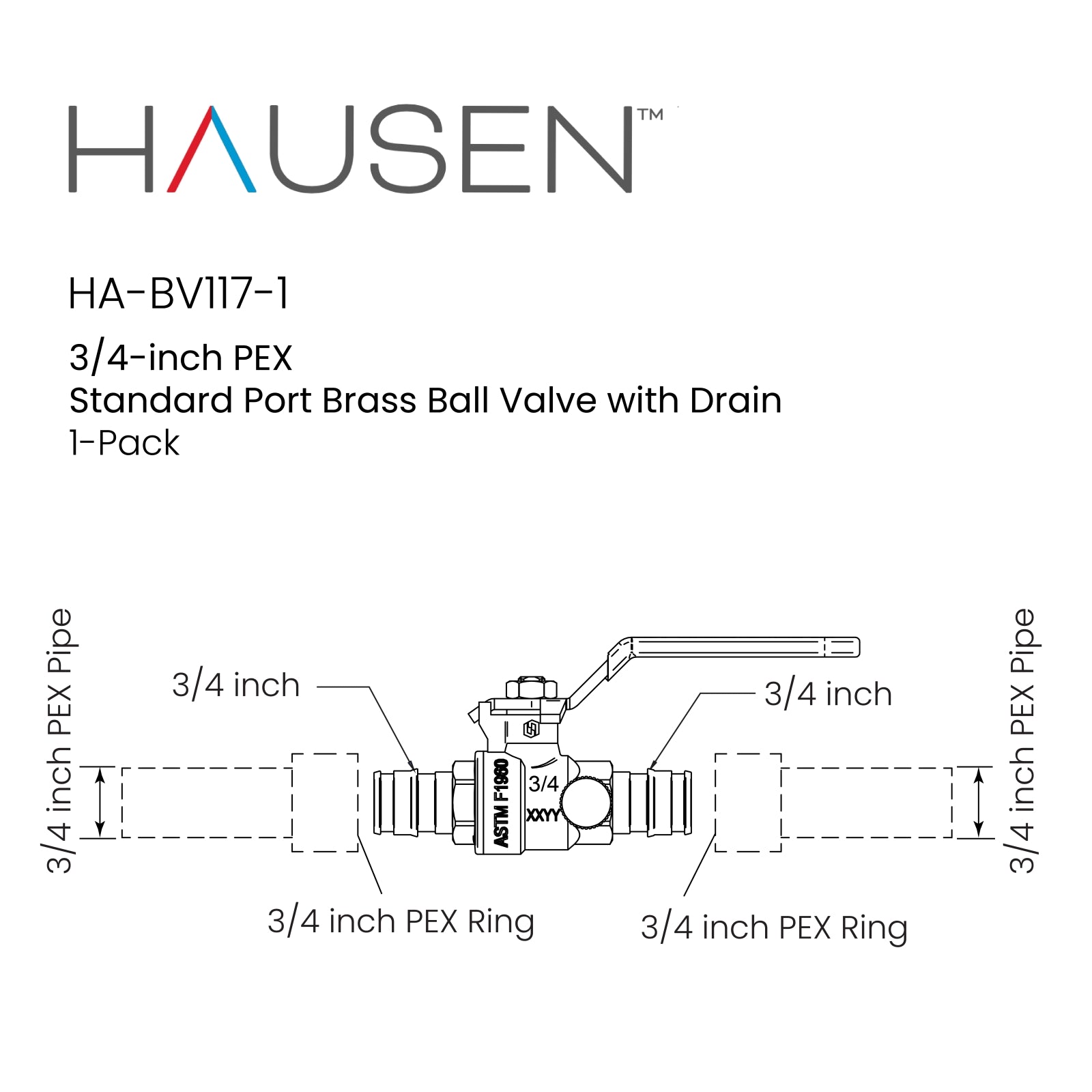 HAUSEN™

HA-BV117-1

3/4-inch PEX
Standard Port Brass Ball Valve with Drain
1-Pack

3/4 inch PEX Pipe

3/4 inch

ASTM F1960

3/4

XXYY

3/4 inch

3/4 inch PEX Pipe

3/4 inch PEX Ring

3/4 inch PEX Ring